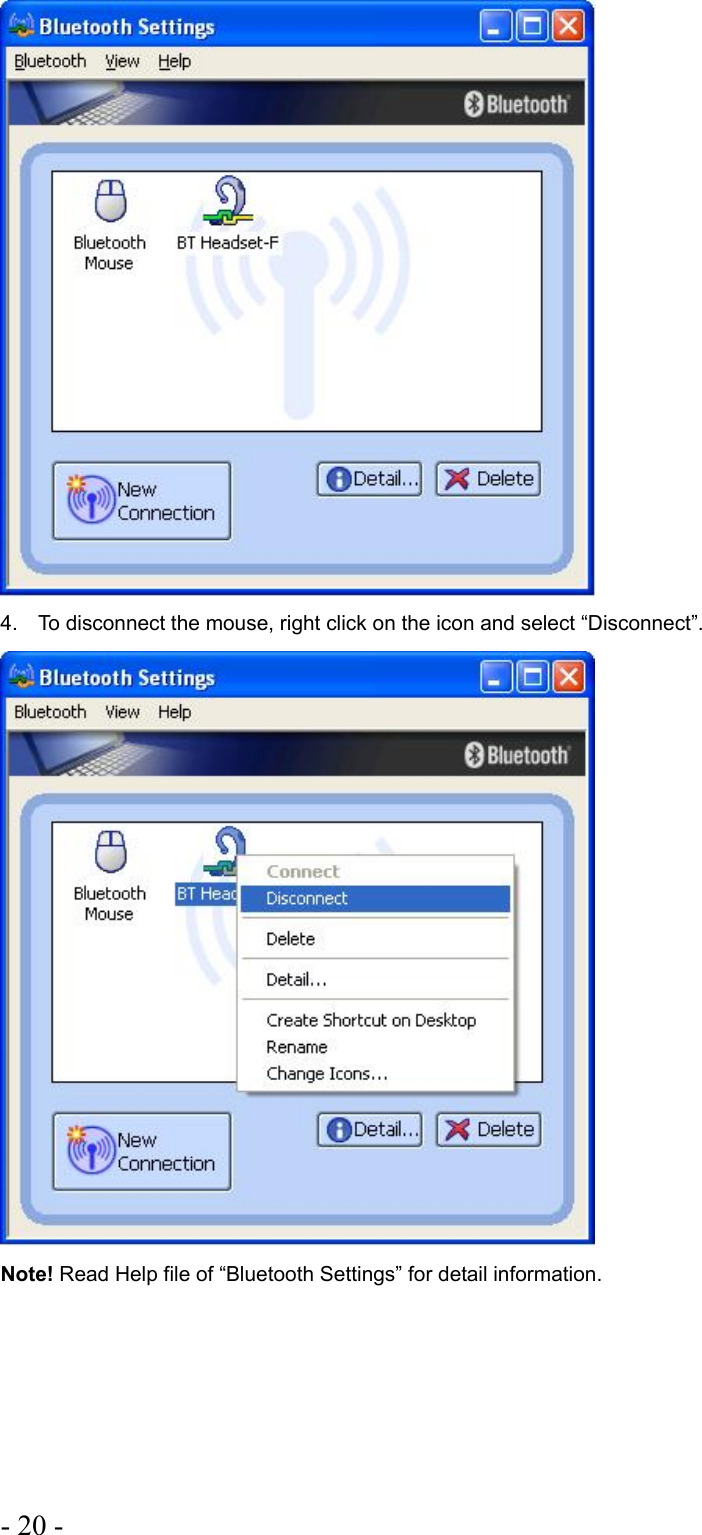 Bluetooth Settings

Bluetooth View Help

Bluetooth

Bluetooth Mouse

BT Headset-F

New Connection

Detail...

Delete

4. To disconnect the mouse, right click on the icon and select “Disconnect”.

Bluetooth Settings

Bluetooth View Help

Bluetooth

Bluetooth Mouse

BT Head

Connect

Disconnect

Delete

Detail...

Create Shortcut on Desktop

Rename

Change Icons...

New Connection

Detail...

Delete

**Note!** Read Help file of “Bluetooth Settings” for detail information.

- 20 -